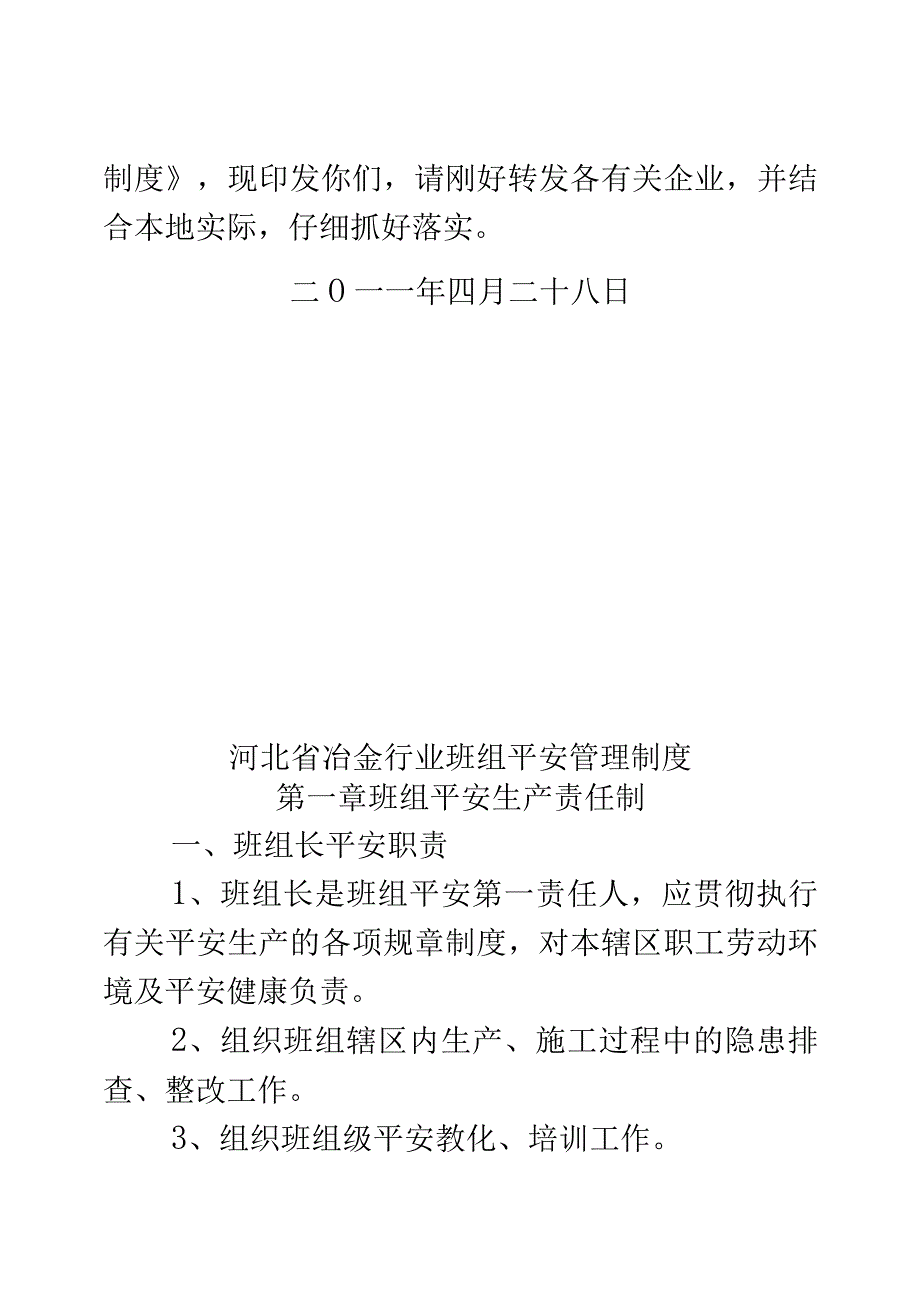 制度》，现印发你们，请刚好转发各有关企业，并结合本地实际，仔细抓好落实。

二0一一年四月二十八日

河北省冶金行业班组平安管理制度
第一章班组平安生产责任制

一、班组长平安职责

1、班组长是班组平安第一责任人，应贯彻执行有关平安生产的各项规章制度，对本辖区职工劳动环境及平安健康负责。

2、组织班组辖区内生产、施工过程中的隐患排查、整改工作。

3、组织班组级平安教化、培训工作。